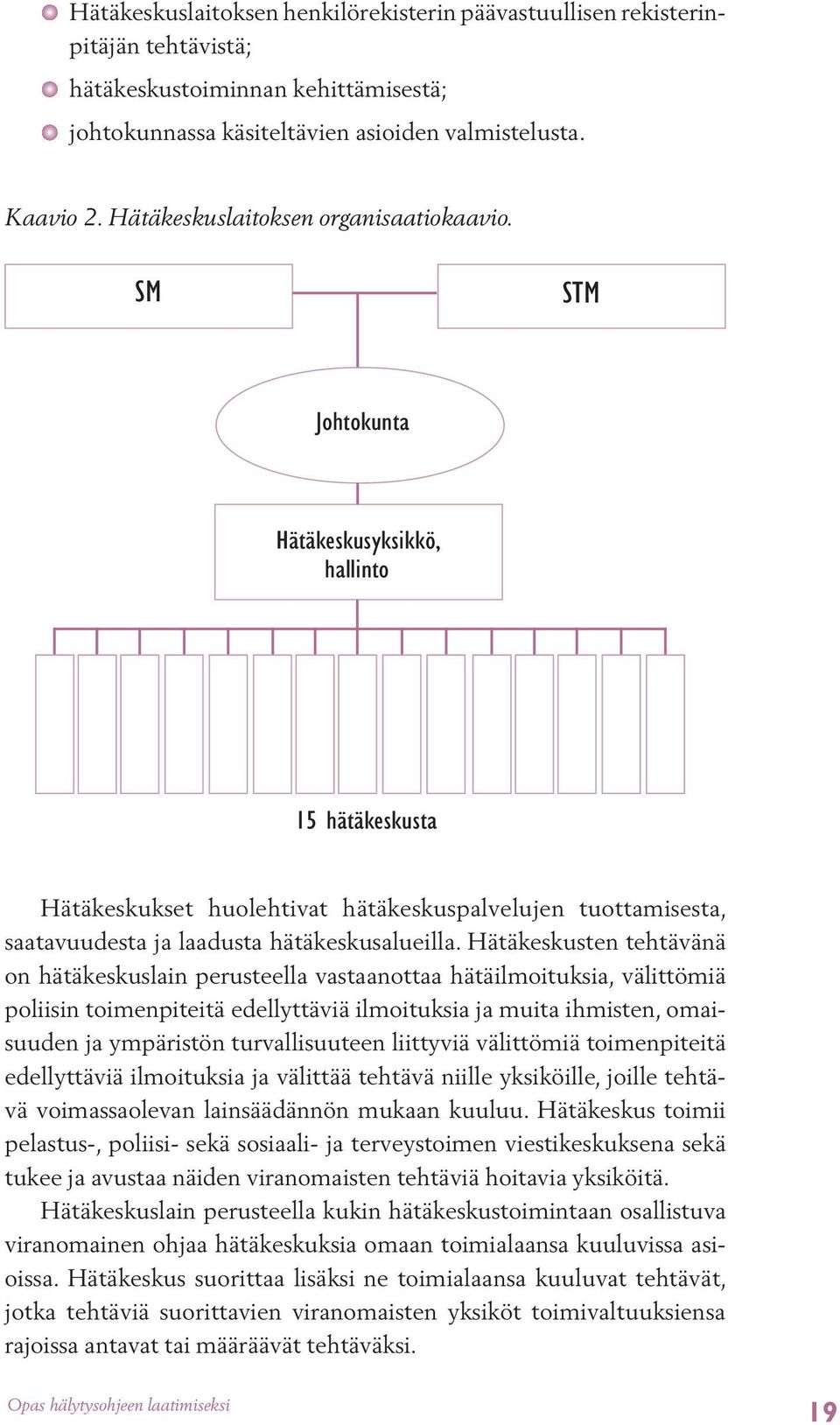 Hätäkeskuslaitoksen henkilörekisterin päävastuullisen rekisterinpitäjän tehtävistä;
hätäkeskustoiminnan kehittämisestä;
johtokunnassa käsiteltävien asioiden valmistelusta.

Kaavio 2. Hätäkeskuslaitoksen organisaatiokaavio.

SM

STM

Johtokunta

Hätäkeskusyksikkö, hallinto

15 hätäkeskusta

Hätäkeskukset huolehtivat hätäkeskuspalvelujen tuottamisesta, saatavuudesta ja laadusta hätäkeskusalueilla. Hätäkeskusten tehtävänä on hätäkeskuslain perusteella vastaanottaa hätäilmoituksia, välittömiä poliisin toimenpiteitä edellyttäviä ilmoituksia ja muita ihmisten, omaisuuden ja ympäristön turvallisuuteen liittyviä välittömiä toimenpiteitä edellyttäviä ilmoituksia ja välittää tehtävä niille yksiköille, joille tehtävä voimassaolevan lainsäädännön mukaan kuuluu. Hätäkeskus toimii pelastus-, poliisi- sekä sosiaali- ja terveystoimen viestikeskuksena sekä tukee ja avustaa näiden viranomaisten tehtäviä hoitavia yksiköitä.

Hätäkeskuslain perusteella kukin hätäkeskustoimintaan osallistuva viranomainen ohjaa hätäkeskuksia omaan toimialaansa kuuluvissa asioissa. Hätäkeskus suorittaa lisäksi ne toimialaansa kuuluvat tehtävät, jotka tehtäviä suorittavien viranomaisten yksiköt toimivaltuuksiensa rajoissa antavat tai määräävät tehtäväksi.

Opas hälytysohjeen laatimiseksi

19